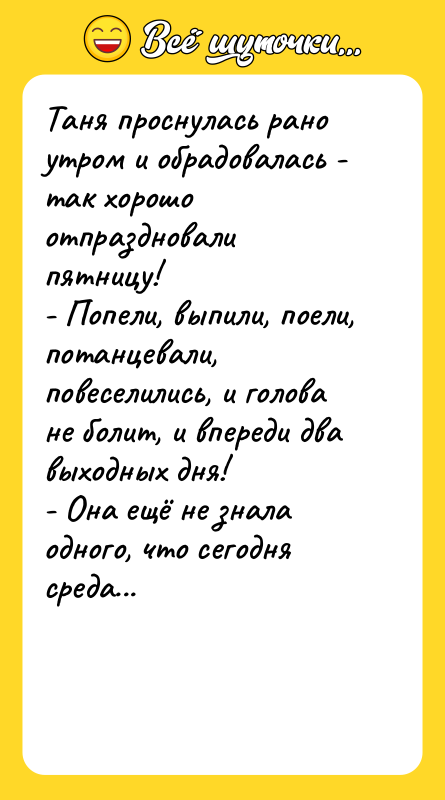 Всё шуточки...

Таня проснулась рано утром и обрадовалась - так хорошо отпраздновали пятницу!
- Попели, выпили, поели, потанцевали, повеселились, и голова не болит, и впереди два выходных дня!
- Она ещё не знала одного, что сегодня среда...